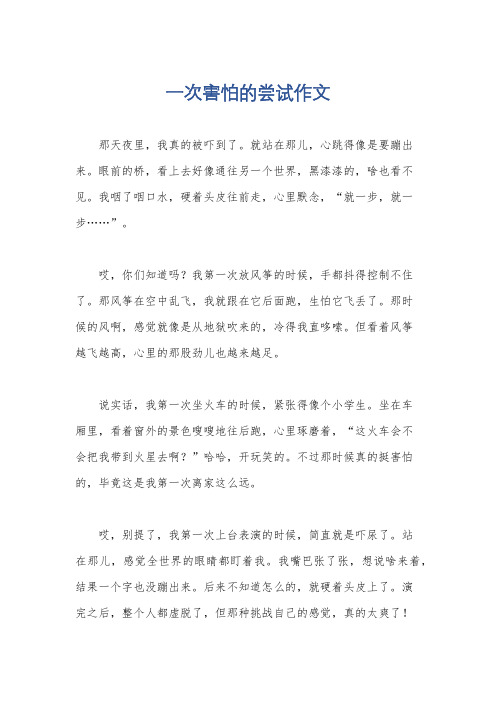 一次害怕的尝试作文

那天夜里，我真的被吓到了。就站在那儿，心跳得像是要蹦出来。眼前的桥，看上去好像通往另一个世界，黑漆漆的，啥也看不见。我咽了咽口水，硬着头皮往前走，心里默念，“就一步，就一步……”。

哎，你们知道吗？我第一次放风筝的时候，手都抖得控制不住了。那风筝在空中乱飞，我就跟在它后面跑，生怕它飞丢了。那时候的风啊，感觉就像是从地狱吹来的，冷得我直哆嗦。但看着风筝越飞越高，心里的那股劲儿也越来越足。

说实话，我第一次坐火车的时候，紧张得像个小学生。坐在车厢里，看着窗外的景色嗖嗖地往后跑，心里琢磨着，“这火车会不会把我带到火星去啊？”哈哈，开玩笑的。不过那时候真的挺害怕的，毕竟这是我第一次离家这么远。

哎，别提了，我第一次上台表演的时候，简直就是吓尿了。站在那儿，感觉全世界的眼睛都盯着我。我嘴巴张了张，想说啥来着，结果一个字也没蹦出来。后来不知道怎么的，就硬着头皮上了。演完之后，整个人都虚脱了，但那种挑战自己的感觉，真的太爽了！